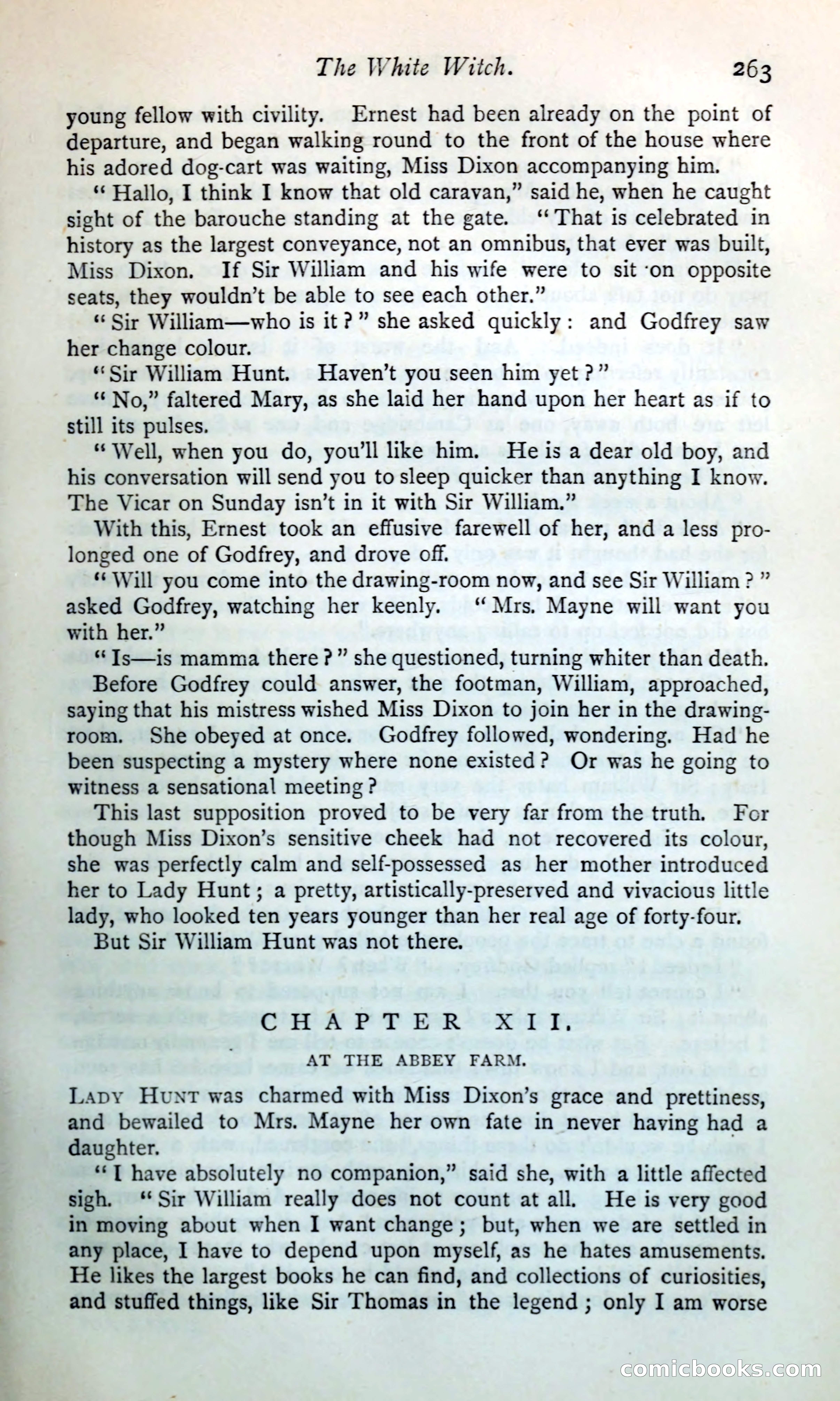 The White Witch. 263

young fellow with civility. Ernest had been already on the point of departure, and began walking round to the front of the house where his adored dog-cart was waiting, Miss Dixon accompanying him.

"Hallo, I think I know that old caravan," said he, when he caught sight of the barouche standing at the gate. "That is celebrated in history as the largest conveyance, not an omnibus, that ever was built, Miss Dixon. If Sir William and his wife were to sit on opposite seats, they wouldn't be able to see each other."

"Sir William—who is it?" she asked quickly: and Godfrey saw her change colour.

"Sir William Hunt. Haven't you seen him yet?"

"No," faltered Mary, as she laid her hand upon her heart as if to still its pulses.

"Well, when you do, you'll like him. He is a dear old boy, and his conversation will send you to sleep quicker than anything I know. The Vicar on Sunday isn't in it with Sir William."

With this, Ernest took an effusive farewell of her, and a less prolonged one of Godfrey, and drove off.

"Will you come into the drawing-room now, and see Sir William?" asked Godfrey, watching her keenly. "Mrs. Mayne will want you with her."

"Is—is mamma there?" she questioned, turning whiter than death.

Before Godfrey could answer, the footman, William, approached, saying that his mistress wished Miss Dixon to join her in the drawing-room. She obeyed at once. Godfrey followed, wondering. Had he been suspecting a mystery where none existed? Or was he going to witness a sensational meeting?

This last supposition proved to be very far from the truth. For though Miss Dixon's sensitive cheek had not recovered its colour, she was perfectly calm and self-possessed as her mother introduced her to Lady Hunt; a pretty, artistically-preserved and vivacious little lady, who looked ten years younger than her real age of forty-four.

But Sir William Hunt was not there.

CHAPTER XII.

AT THE ABBEY FARM.

Lady Hunt was charmed with Miss Dixon's grace and prettiness, and bewailed to Mrs. Mayne her own fate in never having had a daughter.

"I have absolutely no companion," said she, with a little affected sigh. "Sir William really does not count at all. He is very good in moving about when I want change; but, when we are settled in any place, I have to depend upon myself, as he hates amusements. He likes the largest books he can find, and collections of curiosities, and stuffed things, like Sir Thomas in the legend; only I am worse

comicbooks.com